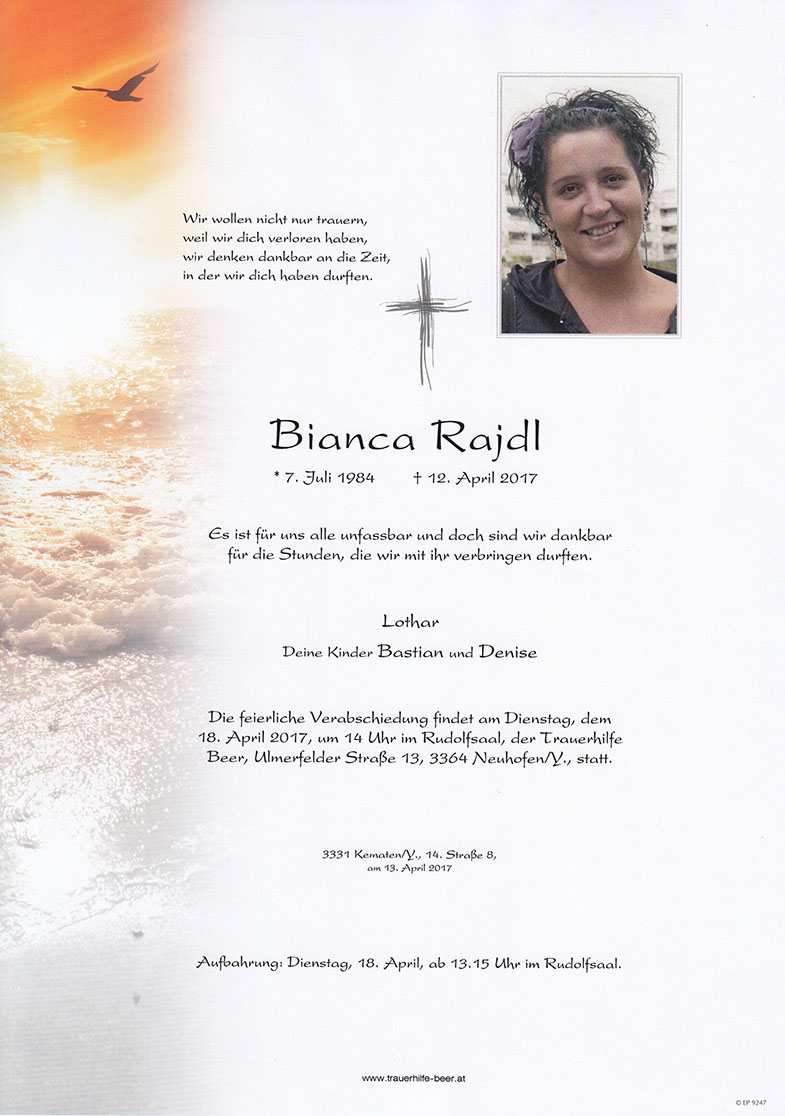 Wir wollen nicht nur trauern,
weil wir dich verloren haben,
wir denken dankbar an die Zeit,
in der wir dich haben durften.

Bianca Rajdl

* 7. Juli 1984 † 12. April 2017

Es ist für uns alle unfassbar und doch sind wir dankbar für die Stunden, die wir mit ihr verbringen durften.

Lothar

Deine Kinder Bastian und Denise

Die feierliche Verabschiedung findet am Dienstag, dem 18. April 2017, um 14 Uhr im Rudolfsaal, der Trauerhilfe Beer, Ulmerfelder Straße 13, 3364 Neuhofen/Y., statt.

3331 Kematen/Y., 14. Straße 8,
am 13. April 2017

Aufbahrung: Dienstag, 18. April, ab 13.15 Uhr im Rudolfsaal.

www.trauerhilfe-beer.at

© EP 9247